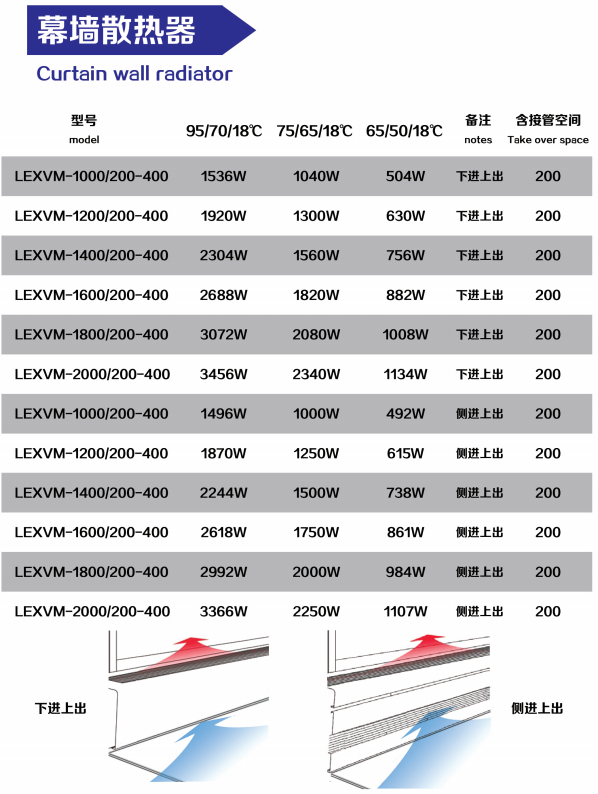 幕墙散热器
Curtain wall radiator

| 型号 model | 95/70/18℃ | 75/65/18℃ | 65/50/18℃ | 备注 notes | 含接管空间 Take over space |
|---|---|---|---|---|---|
| LEXVM-1000/200-400 | 1536W | 1040W | 504W | 下进上出 | 200 |
| LEXVM-1200/200-400 | 1920W | 1300W | 630W | 下进上出 | 200 |
| LEXVM-1400/200-400 | 2304W | 1560W | 756W | 下进上出 | 200 |
| LEXVM-1600/200-400 | 2688W | 1820W | 882W | 下进上出 | 200 |
| LEXVM-1800/200-400 | 3072W | 2080W | 1008W | 下进上出 | 200 |
| LEXVM-2000/200-400 | 3456W | 2340W | 1134W | 下进上出 | 200 |
| LEXVM-1000/200-400 | 1496W | 1000W | 492W | 侧进上出 | 200 |
| LEXVM-1200/200-400 | 1870W | 1250W | 615W | 侧进上出 | 200 |
| LEXVM-1400/200-400 | 2244W | 1500W | 738W | 侧进上出 | 200 |
| LEXVM-1600/200-400 | 2618W | 1750W | 861W | 侧进上出 | 200 |
| LEXVM-1800/200-400 | 2992W | 2000W | 984W | 侧进上出 | 200 |
| LEXVM-2000/200-400 | 3366W | 2250W | 1107W | 侧进上出 | 200 |

下进上出

侧进上出